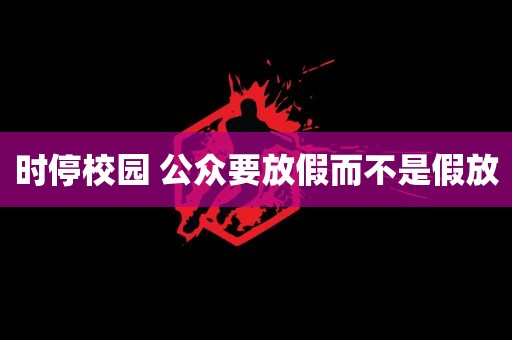 时停校园 公众要放假而不是假放